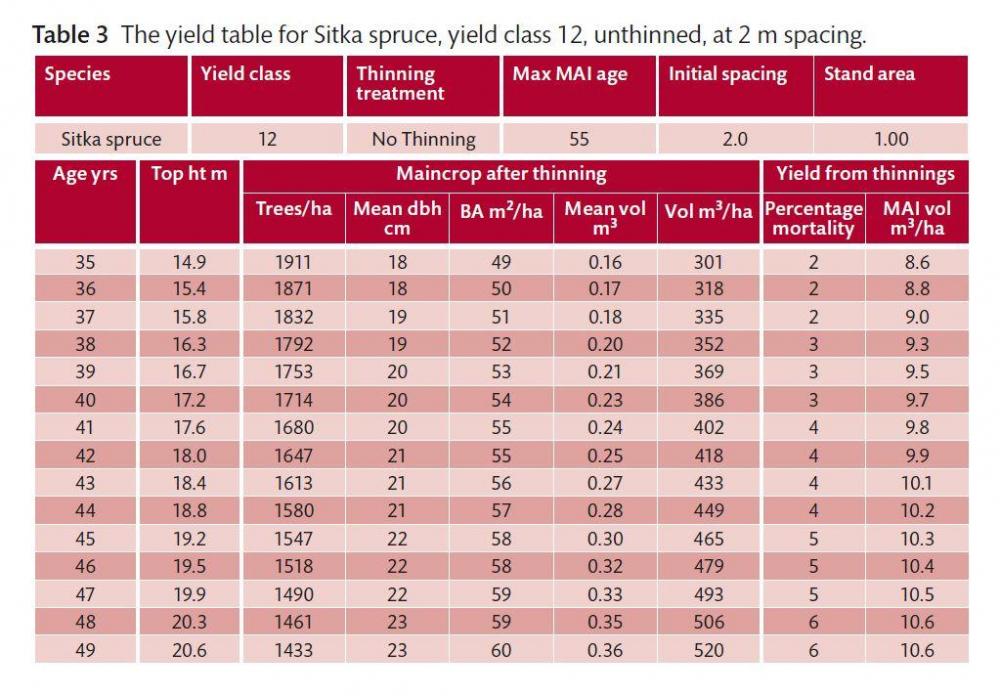 Table 3 The yield table for Sitka spruce, yield class 12, unthinned, at 2 m spacing.

| Species | Yield class | Thinning treatment | Max MAI age | Initial spacing | Stand area |
|---|---|---|---|---|---|
| Sitka spruce | 12 | No Thinning | 55 | 2.0 | 1.00 |

| Age yrs | Top ht m | Maincrop after thinning | | | | | Yield from thinnings | |
|---|---|---|---|---|---|---|---|---|
| | | Trees/ha | Mean dbh cm | BA $m^2$/ha | Mean vol $m^3$ | Vol $m^3$/ha | Percentage mortality | MAI vol $m^3$/ha |
| 35 | 14.9 | 1911 | 18 | 49 | 0.16 | 301 | 2 | 8.6 |
| 36 | 15.4 | 1871 | 18 | 50 | 0.17 | 318 | 2 | 8.8 |
| 37 | 15.8 | 1832 | 19 | 51 | 0.18 | 335 | 2 | 9.0 |
| 38 | 16.3 | 1792 | 19 | 52 | 0.20 | 352 | 3 | 9.3 |
| 39 | 16.7 | 1753 | 20 | 53 | 0.21 | 369 | 3 | 9.5 |
| 40 | 17.2 | 1714 | 20 | 54 | 0.23 | 386 | 3 | 9.7 |
| 41 | 17.6 | 1680 | 20 | 55 | 0.24 | 402 | 4 | 9.8 |
| 42 | 18.0 | 1647 | 21 | 55 | 0.25 | 418 | 4 | 9.9 |
| 43 | 18.4 | 1613 | 21 | 56 | 0.27 | 433 | 4 | 10.1 |
| 44 | 18.8 | 1580 | 21 | 57 | 0.28 | 449 | 4 | 10.2 |
| 45 | 19.2 | 1547 | 22 | 58 | 0.30 | 465 | 5 | 10.3 |
| 46 | 19.5 | 1518 | 22 | 58 | 0.32 | 479 | 5 | 10.4 |
| 47 | 19.9 | 1490 | 22 | 59 | 0.33 | 493 | 5 | 10.5 |
| 48 | 20.3 | 1461 | 23 | 59 | 0.35 | 506 | 6 | 10.6 |
| 49 | 20.6 | 1433 | 23 | 60 | 0.36 | 520 | 6 | 10.6 |